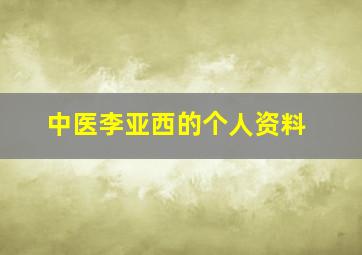 中医李亚西的个人资料